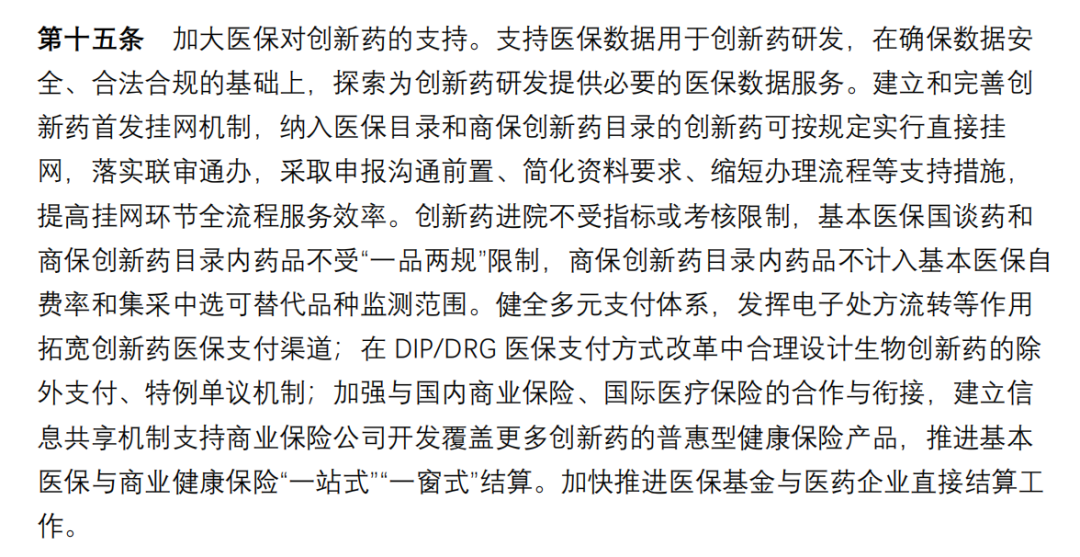 第十五条 加大医保对创新药的支持。支持医保数据用于创新药研发，在确保数据安全、合法合规的基础上，探索为创新药研发提供必要的医保数据服务。建立和完善创新药首发挂网机制，纳入医保目录和商保创新药目录的创新药可按规定实行直接挂网，落实联审通办，采取申报沟通前置、简化资料要求、缩短办理流程等支持措施，提高挂网环节全流程服务效率。创新药进院不受指标或考核限制，基本医保国谈药和商保创新药目录内药品不受“一品两规”限制，商保创新药目录内药品不计入基本医保自费率和集采中选可替代品种监测范围。健全多元支付体系，发挥电子处方流转等作用拓宽创新药医保支付渠道；在DIP/DRG医保支付方式改革中合理设计生物创新药的除外支付、特例单议机制；加强与国内商业保险、国际医疗保险的合作与衔接，建立信息共享机制支持商业保险公司开发覆盖更多创新药的普惠型健康保险产品，推进基本医保与商业健康保险“一站式”“一窗式”结算。加快推进医保基金与医药企业直接结算工作。